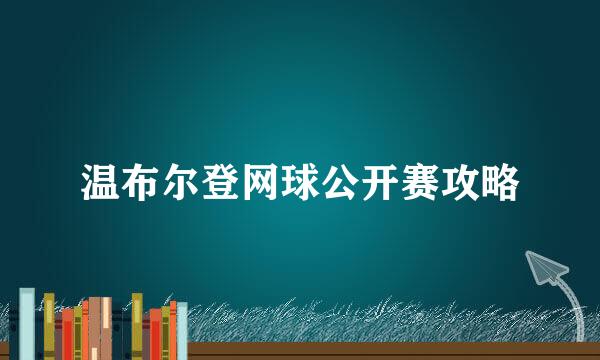 温布尔登网球公开赛攻略